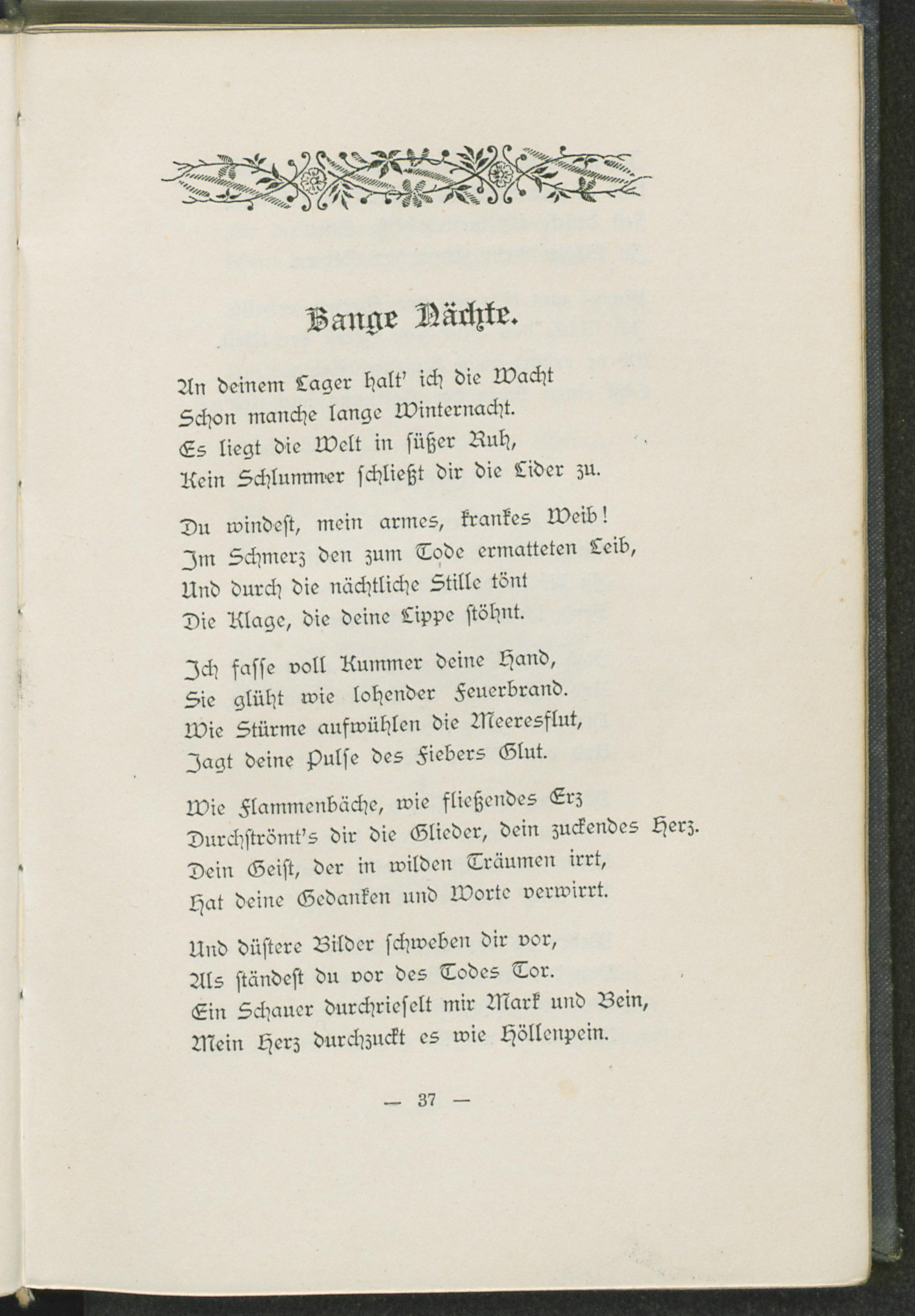 Bange Nächte.

An deinem Lager halt' ich die Wacht
Schon manche lange Winternacht.
Es liegt die Welt in süßer Ruh,
Kein Schlummer schließt dir die Lider zu.

Du windest, mein armes, krankes Weib!
Im Schmerz den zum Tode ermatteten Leib,
Und durch die nächtliche Stille tönt
Die Klage, die deine Lippe stöhnt.

Ich fasse voll Kummer deine Hand,
Sie glüht wie lohender Feuerbrand.
Wie Stürme aufwühlen die Meeresflut,
Jagt deine Pulse des Fiebers Glut.

Wie Flammenbäche, wie fließendes Erz
Durchströmt's dir die Glieder, dein zuckendes Herz.
Dein Geist, der in wilden Träumen irrt,
Hat deine Gedanken und Worte verwirrt.

Und düstere Bilder schweben dir vor,
Als ständest du vor des Todes Tor.
Ein Schauer durchrieselt mir Mark und Bein,
Mein Herz durchzuckt es wie Höllenpein.

— 37 —